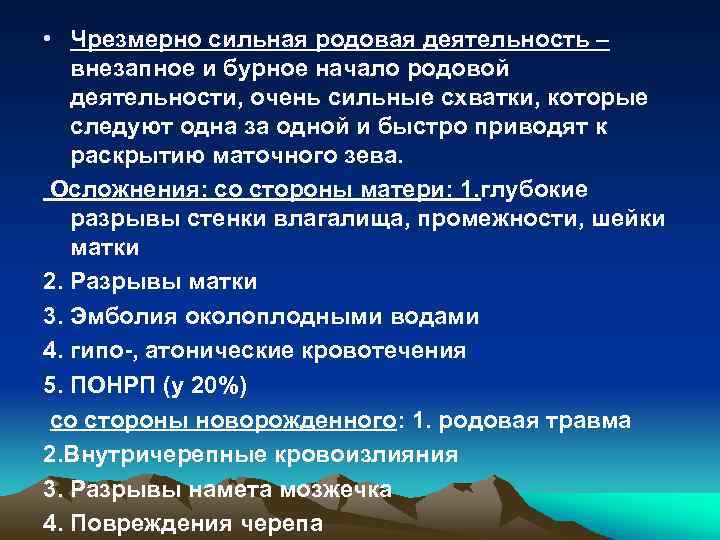 • Чрезмерно сильная родовая деятельность – внезапное и бурное начало родовой деятельности, очень сильные схватки, которые следуют одна за одной и быстро приводят к раскрытию маточного зева.

Осложнения: со стороны матери: 1.глубокие разрывы стенки влагалища, промежности, шейки матки

2. Разрывы матки

3. Эмболия околоплодными водами

4. гипо-, атонические кровотечения

5. ПОНРП (у 20%)

со стороны новорожденного: 1. родовая травма

2.Внутричерепные кровоизлияния

3. Разрывы намета мозжечка

4. Повреждения черепа